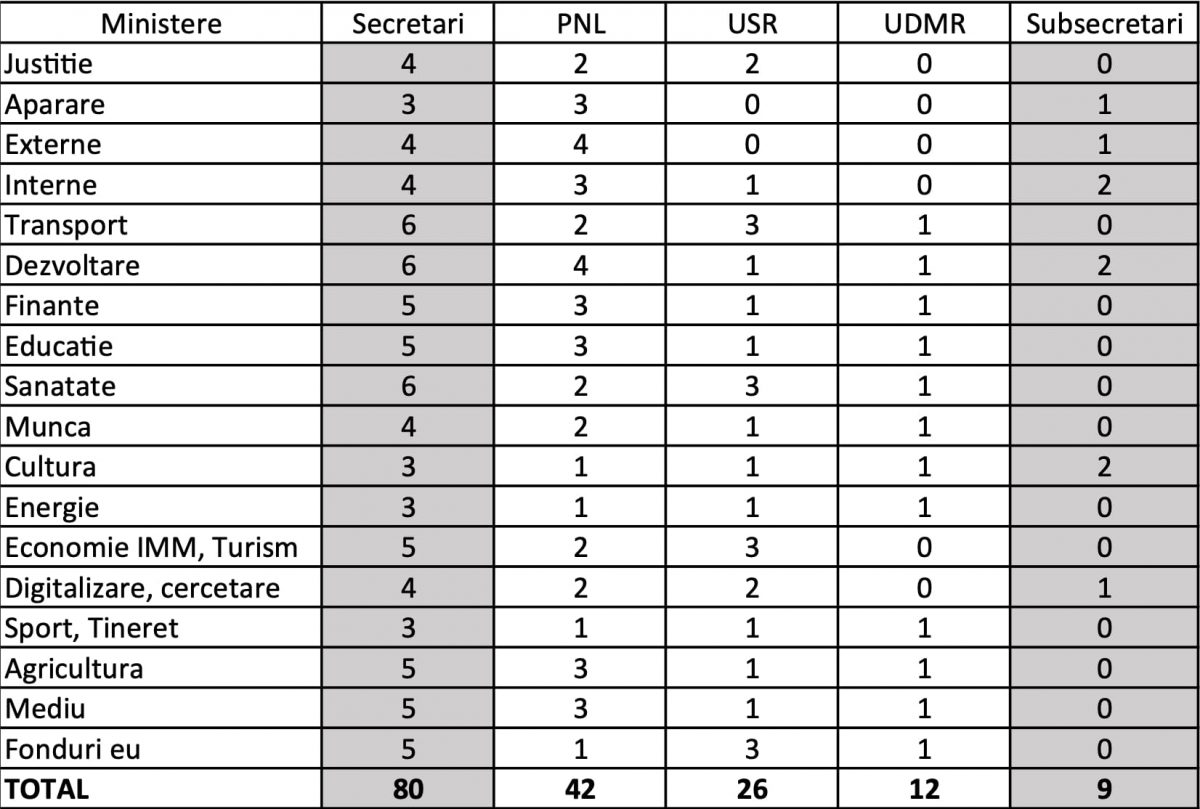 | Ministere | Secretari | PNL | USR | UDMR | Subsecretari |
|---|---|---|---|---|---|
| Justitie | 4 | 2 | 2 | 0 | 0 |
| Aparare | 3 | 3 | 0 | 0 | 1 |
| Externe | 4 | 4 | 0 | 0 | 1 |
| Interne | 4 | 3 | 1 | 0 | 2 |
| Transport | 6 | 2 | 3 | 1 | 0 |
| Dezvoltare | 6 | 4 | 1 | 1 | 2 |
| Finante | 5 | 3 | 1 | 1 | 0 |
| Educatie | 5 | 3 | 1 | 1 | 0 |
| Sanatate | 6 | 2 | 3 | 1 | 0 |
| Munca | 4 | 2 | 1 | 1 | 0 |
| Cultura | 3 | 1 | 1 | 1 | 2 |
| Energie | 3 | 1 | 1 | 1 | 0 |
| Economie IMM, Turism | 5 | 2 | 3 | 0 | 0 |
| Digitalizare, cercetare | 4 | 2 | 2 | 0 | 1 |
| Sport, Tineret | 3 | 1 | 1 | 1 | 0 |
| Agricultura | 5 | 3 | 1 | 1 | 0 |
| Mediu | 5 | 3 | 1 | 1 | 0 |
| Fonduri eu | 5 | 1 | 3 | 1 | 0 |
| TOTAL | 80 | 42 | 26 | 12 | 9 |